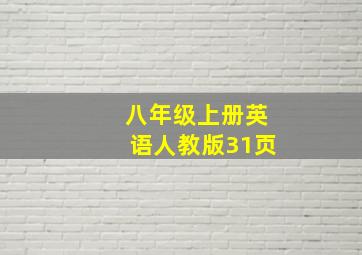 八年级上册英语人教版31页